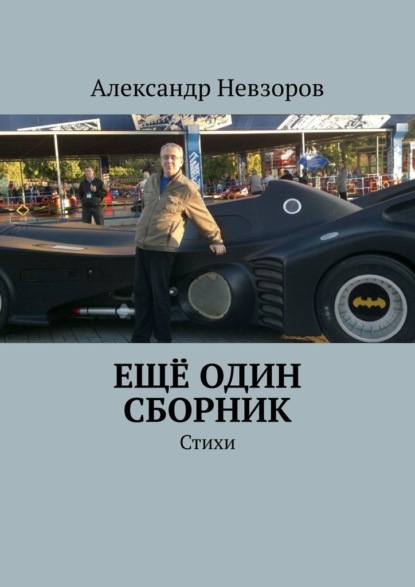 Александр Невзоров

ЕЩЁ ОДИН СБОРНИК

Стихи